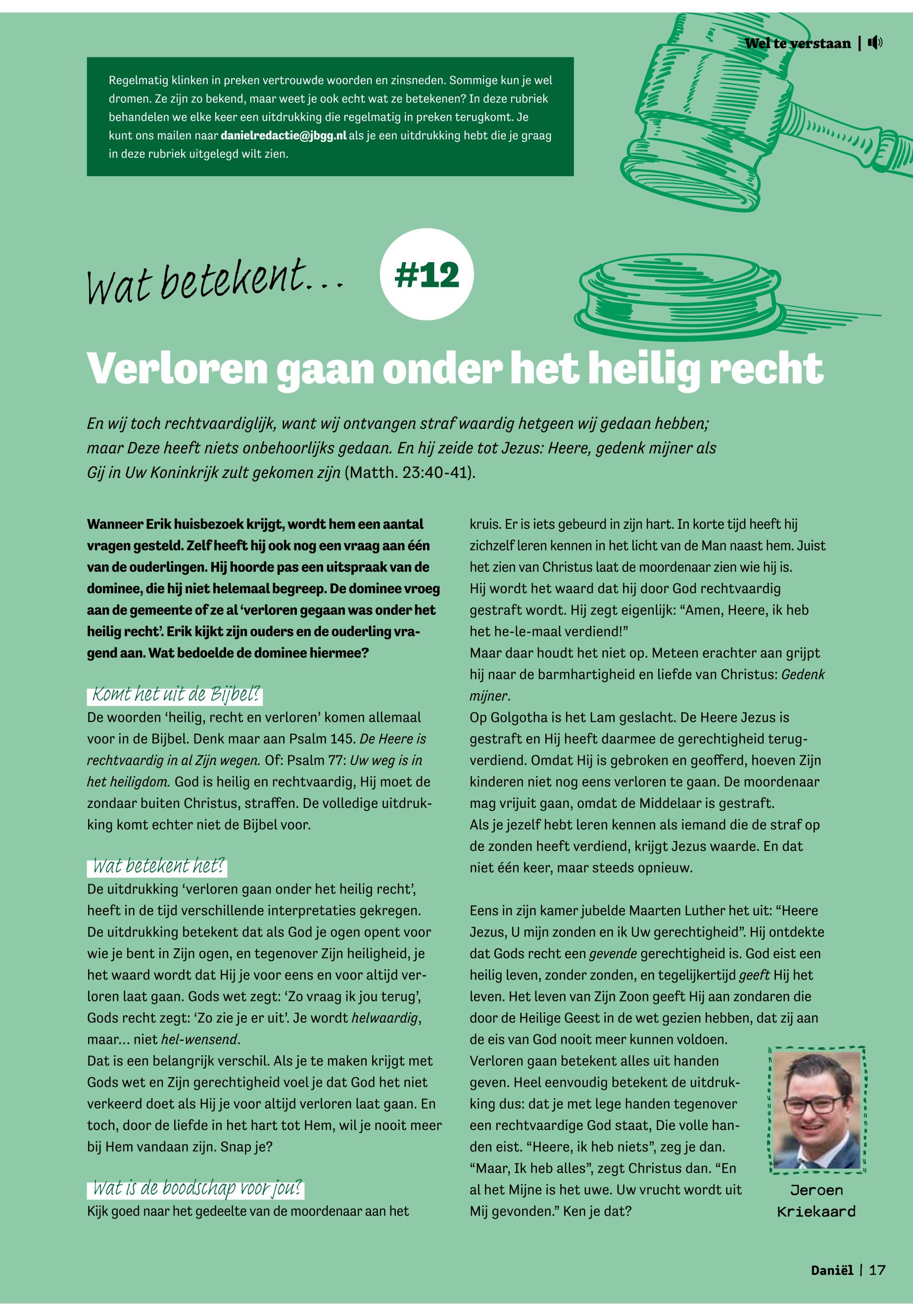 Wel te verstaan |

Regelmatig klinken in preken vertrouwde woorden en zinsneden. Sommige kun je wel dromen. Ze zijn zo bekend, maar weet je ook echt wat ze betekenen? In deze rubriek behandelen we elke keer een uitdrukking die regelmatig in preken terugkomt. Je kunt ons mailen naar danielredactie@jbgg.nl als je een uitdrukking hebt die je graag in deze rubriek uitgelegd wilt zien.

Wat betekent... #12

Verloren gaan onder het heilig recht

En wij toch rechtvaardiglijk, want wij ontvangen straf waardig hetgeen wij gedaan hebben; maar Deze heeft niets onbehoorlijks gedaan. En hij zeide tot Jezus: Heere, gedenk mijner als Gij in Uw Koninkrijk zult gekomen zijn (Matth. 23:40-41).

Wanneer Erik huisbezoek krijgt, wordt hem een aantal vragen gesteld. Zelf heeft hij ook nog een vraag aan één van de ouderlingen. Hij hoorde pas een uitspraak van de dominee, die hij niet helemaal begreep. De dominee vroeg aan de gemeente of ze al 'verloren gegaan was onder het heilig recht'. Erik kijkt zijn ouders en de ouderling vragend aan. Wat bedoelde de dominee hiermee?

Komt het uit de Bijbel?
De woorden 'heilig, recht en verloren' komen allemaal voor in de Bijbel. Denk maar aan Psalm 145. De Heere is rechtvaardig in al Zijn wegen. Of: Psalm 77: Uw weg is in het heiligdom. God is heilig en rechtvaardig, Hij moet de zondaar buiten Christus, straffen. De volledige uitdrukking komt echter niet de Bijbel voor.

Wat betekent het?
De uitdrukking 'verloren gaan onder het heilig recht', heeft in de tijd verschillende interpretaties gekregen. De uitdrukking betekent dat als God je ogen opent voor wie je bent in Zijn ogen, en tegenover Zijn heiligheid, je het waard wordt dat Hij je voor eens en voor altijd verloren laat gaan. Gods wet zegt: 'Zo vraag ik jou terug', Gods recht zegt: 'Zo zie je er uit'. Je wordt helwaardig, maar... niet hel-wensend.
Dat is een belangrijk verschil. Als je te maken krijgt met Gods wet en Zijn gerechtigheid voel je dat God het niet verkeerd doet als Hij je voor altijd verloren laat gaan. En toch, door de liefde in het hart tot Hem, wil je nooit meer bij Hem vandaan zijn. Snap je?

Wat is de boodschap voor jou?
Kijk goed naar het gedeelte van de moordenaar aan het kruis. Er is iets gebeurd in zijn hart. In korte tijd heeft hij zichzelf leren kennen in het licht van de Man naast hem. Juist het zien van Christus laat de moordenaar zien wie hij is.
Hij wordt het waard dat hij door God rechtvaardig gestraft wordt. Hij zegt eigenlijk: "Amen, Heere, ik heb het he-le-maal verdiend!"
Maar daar houdt het niet op. Meteen erachter aan grijpt hij naar de barmhartigheid en liefde van Christus: Gedenk mijner.
Op Golgotha is het Lam geslacht. De Heere Jezus is gestraft en Hij heeft daarmee de gerechtigheid terugverdiend. Omdat Hij is gebroken en geofferd, hoeven Zijn kinderen niet nog eens verloren te gaan. De moordenaar mag vrijuit gaan, omdat de Middelaar is gestraft.
Als je jezelf hebt leren kennen als iemand die de straf op de zonden heeft verdiend, krijgt Jezus waarde. En dat niet één keer, maar steeds opnieuw.

Eens in zijn kamer jubelde Maarten Luther het uit: "Heere Jezus, U mijn zonden en ik Uw gerechtigheid". Hij ontdekte dat Gods recht een gevende gerechtigheid is. God eist een heilig leven, zonder zonden, en tegelijkertijd geeft Hij het leven. Het leven van Zijn Zoon geeft Hij aan zondaren die door de Heilige Geest in de wet gezien hebben, dat zij aan de eis van God nooit meer kunnen voldoen.
Verloren gaan betekent alles uit handen geven. Heel eenvoudig betekent de uitdrukking dus: dat je met lege handen tegenover een rechtvaardige God staat, Die volle handen eist. "Heere, ik heb niets", zeg je dan. "Maar, Ik heb alles", zegt Christus dan. "En al het Mijne is het uwe. Uw vrucht wordt uit Mij gevonden." Ken je dat?

Jeroen Kriekaard

Daniël | 17